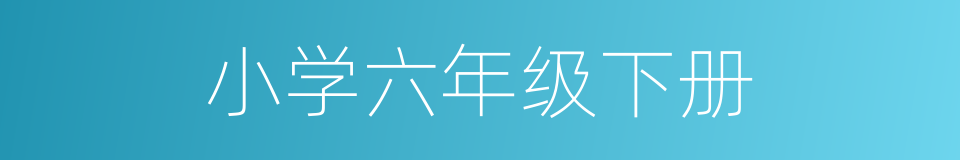 小学六年级下册